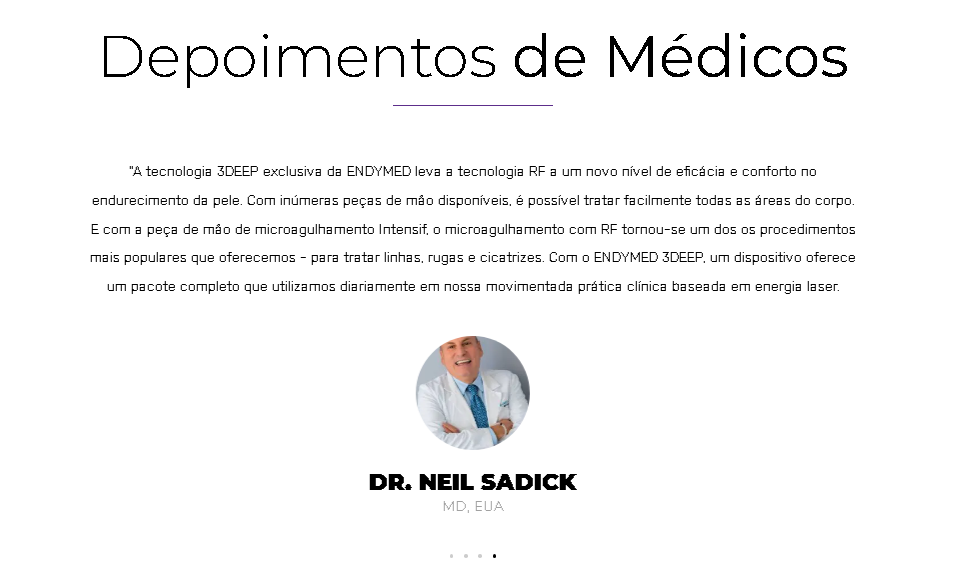 Depoimentos de Médicos

"A tecnologia 3DEEP exclusiva da ENDYMED leva a tecnologia RF a um novo nível de eficácia e conforto no endurecimento da pele. Com inúmeras peças de mão disponíveis, é possível tratar facilmente todas as áreas do corpo. E com a peça de mão de microagulhamento Intensif, o microagulhamento com RF tornou-se um dos os procedimentos mais populares que oferecemos - para tratar linhas, rugas e cicatrizes. Com o ENDYMED 3DEEP, um dispositivo oferece um pacote completo que utilizamos diariamente em nossa movimentada prática clínica baseada em energia laser.

DR. NEIL SADICK
MD, EUA